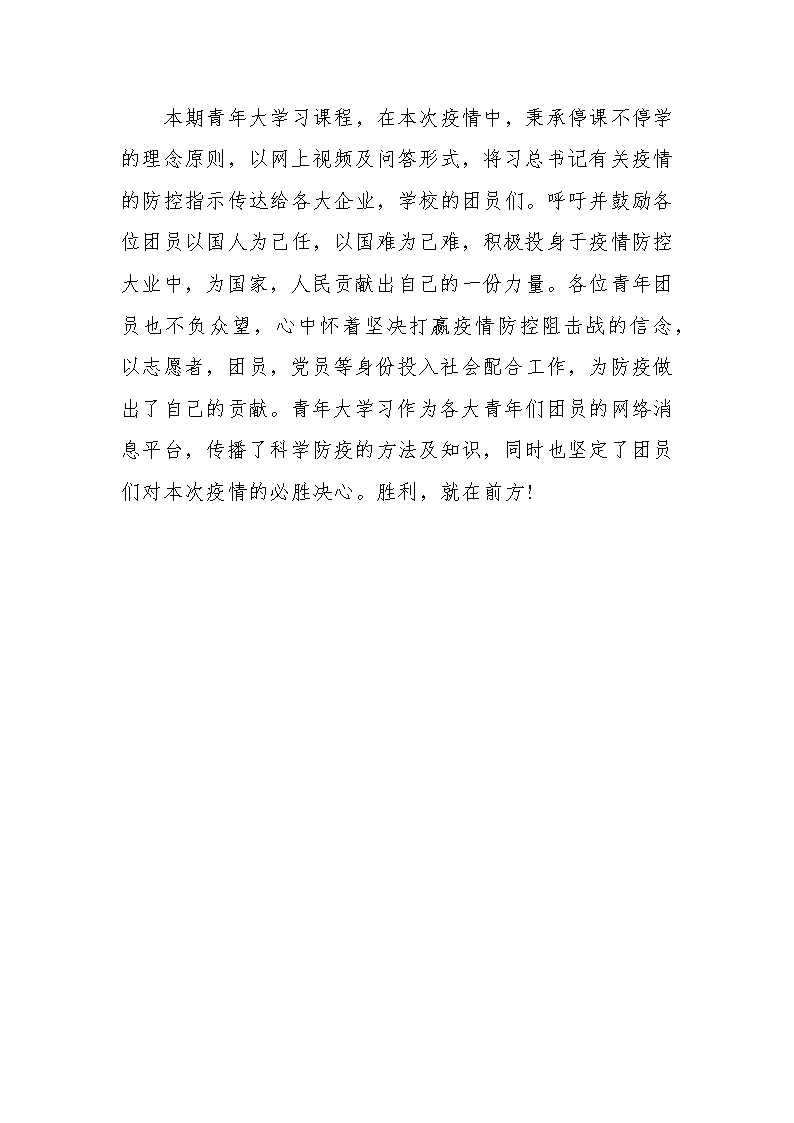 本期青年大学习课程，在本次疫情中，秉承停课不停学的理念原则，以网上视频及问答形式，将习总书记有关疫情的防控指示传达给各大企业，学校的团员们。呼吁并鼓励各位团员以国人为己任，以国难为己难，积极投身于疫情防控大业中，为国家，人民贡献出自己的一份力量。各位青年团员也不负众望，心中怀着坚决打赢疫情防控阻击战的信念，以志愿者，团员，党员等身份投入社会配合工作，为防疫做出了自己的贡献。青年大学习作为各大青年们团员的网络消息平台，传播了科学防疫的方法及知识，同时也坚定了团员们对本次疫情的必胜决心。胜利，就在前方!